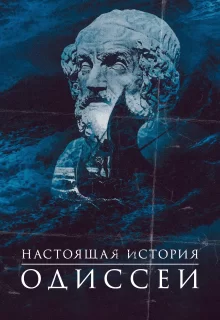 НАСТОЯЩАЯ ИСТОРИЯ
ОДИССЕИ